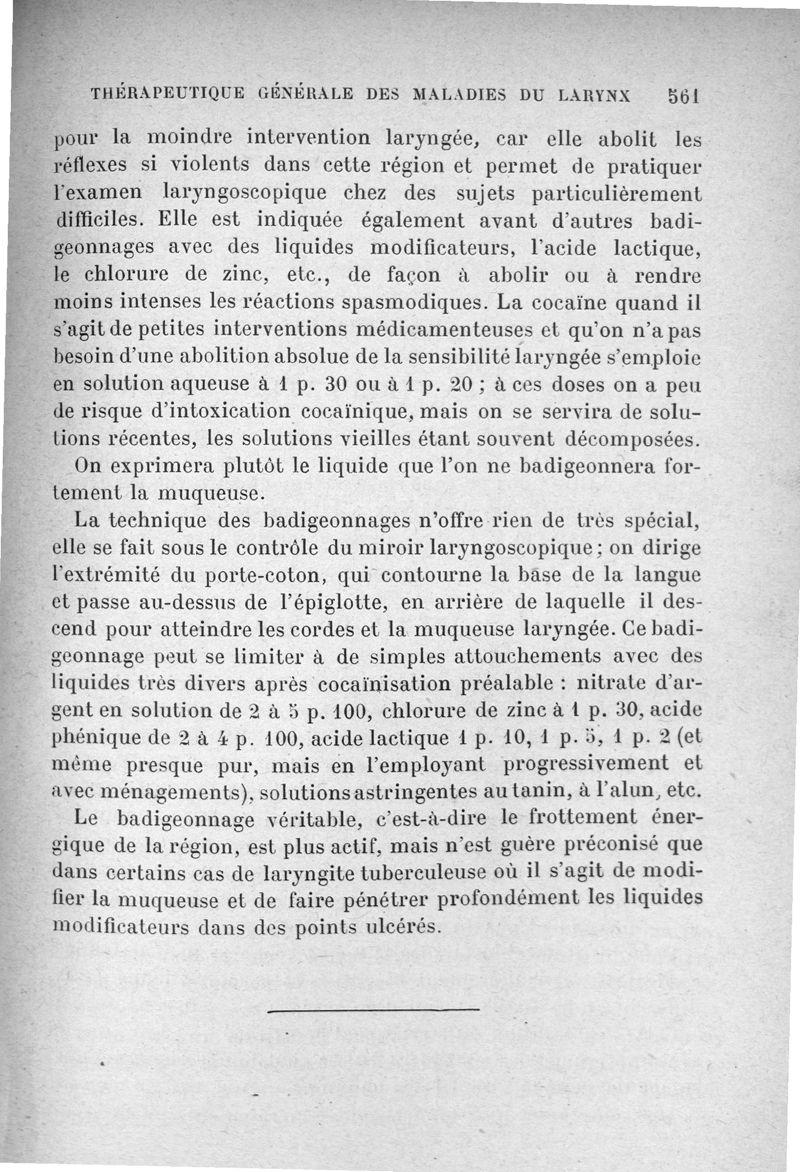 THÉRAPEUTIQUE GÉNÉRALE DES MALADIES DU LARYNX 561

pour la moindre intervention laryngée, car elle abolit les réflexes si violents dans cette région et permet de pratiquer l'examen laryngoscopique chez des sujets particulièrement difficiles. Elle est indiquée également avant d'autres badigeonnages avec des liquides modificateurs, l'acide lactique, le chlorure de zinc, etc., de façon à abolir ou à rendre moins intenses les réactions spasmodiques. La cocaïne quand il s'agit de petites interventions médicamenteuses et qu'on n'a pas besoin d'une abolition absolue de la sensibilité laryngée s'emploie en solution aqueuse à 1 p. 30 ou à 1 p. 20 ; à ces doses on a peu de risque d'intoxication cocaïnique, mais on se servira de solutions récentes, les solutions vieilles étant souvent décomposées. On exprimera plutôt le liquide que l'on ne badigeonnera fortement la muqueuse.

La technique des badigeonnages n'offre rien de très spécial, elle se fait sous le contrôle du miroir laryngoscopique ; on dirige l'extrémité du porte-coton, qui contourne la base de la langue et passe au-dessus de l'épiglotte, en arrière de laquelle il descend pour atteindre les cordes et la muqueuse laryngée. Ce badigeonnage peut se limiter à de simples attouchements avec des liquides très divers après cocaïnisation préalable : nitrate d'argent en solution de 2 à 5 p. 100, chlorure de zinc à 1 p. 30, acide phénique de 2 à 4 p. 100, acide lactique 1 p. 10, 1 p. 5, 1 p. 2 (et même presque pur, mais en l'employant progressivement et avec ménagements), solutions astringentes au tanin, à l'alun, etc.

Le badigeonnage véritable, c'est-à-dire le frottement énergique de la région, est plus actif, mais n'est guère préconisé que dans certains cas de laryngite tuberculeuse où il s'agit de modifier la muqueuse et de faire pénétrer profondément les liquides modificateurs dans des points ulcérés.